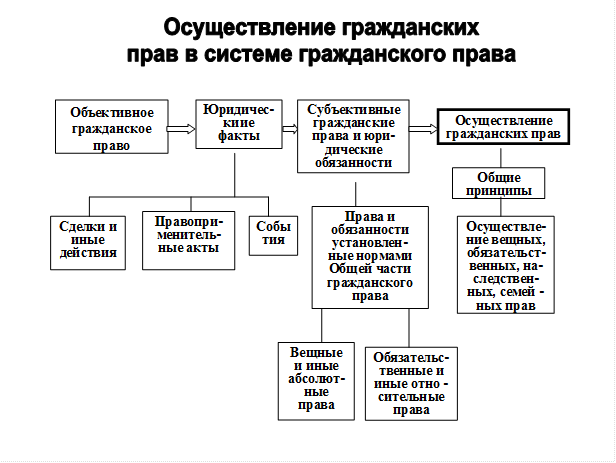 Осуществление гражданских прав в системе гражданского права

Объективное гражданское право

Юридические факты

Субъективные гражданские права и юридические обязанности

Осуществление гражданских прав

Сделки и иные действия

Правоприменительные акты

События

Права и обязанности установленные нормами Общей части гражданского права

Общие принципы

Осуществление вещных, обязательственных, наследственных, семейных прав

Вещные и иные абсолютные права

Обязательственные и иные относительные права